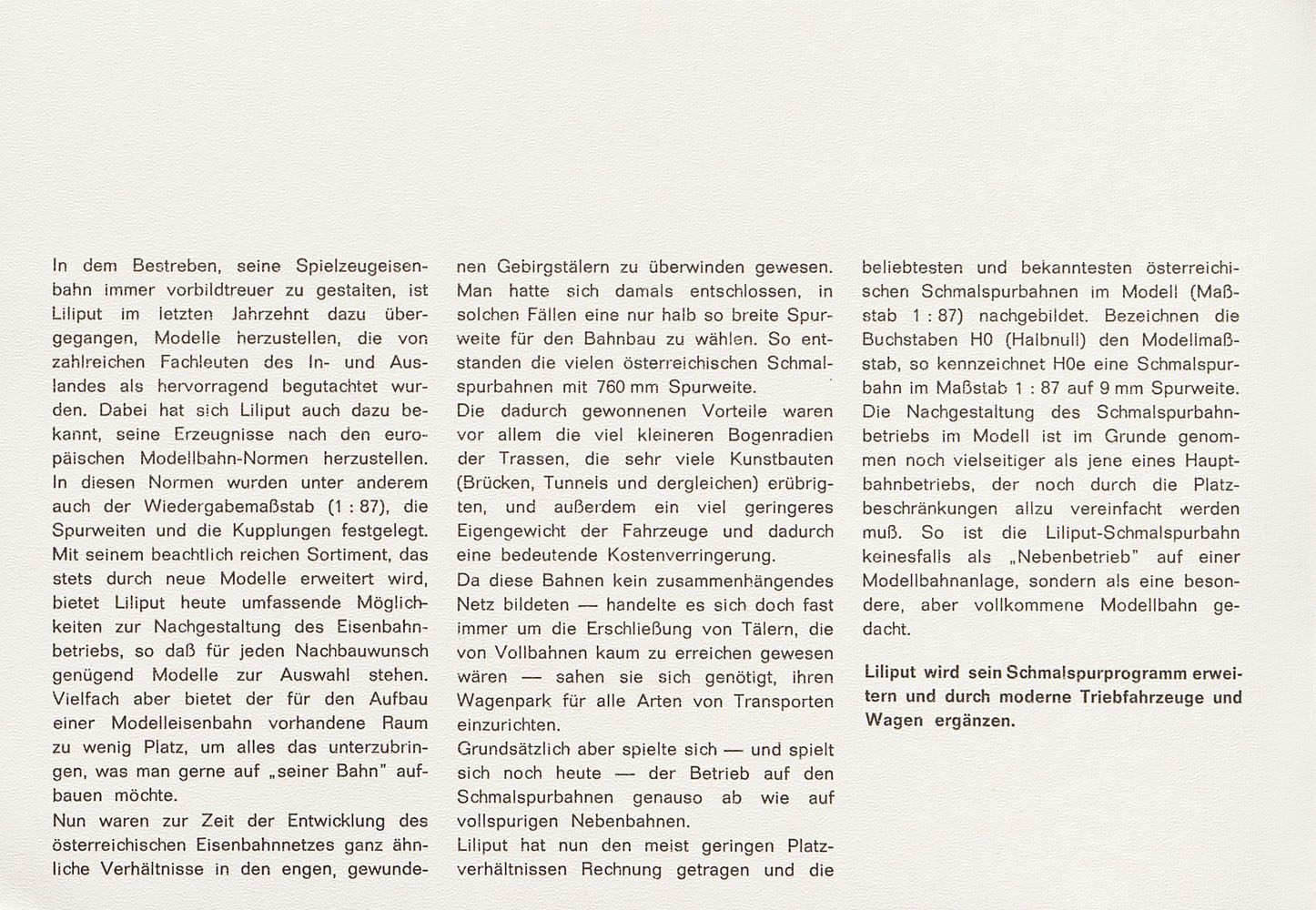 In dem Bestreben, seine Spielzeugeisenbahn immer vorbildtreuer zu gestalten, ist Liliput im letzten Jahrzehnt dazu übergegangen, Modelle herzustellen, die von zahlreichen Fachleuten des In- und Auslandes als hervorragend begutachtet wurden. Dabei hat sich Liliput auch dazu bekannt, seine Erzeugnisse nach den europäischen Modellbahn-Normen herzustellen. In diesen Normen wurden unter anderem auch der Wiedergabemaßstab (1 : 87), die Spurweiten und die Kupplungen festgelegt.
Mit seinem beachtlich reichen Sortiment, das stets durch neue Modelle erweitert wird, bietet Liliput heute umfassende Möglichkeiten zur Nachgestaltung des Eisenbahnbetriebs, so daß für jeden Nachbauwunsch genügend Modelle zur Auswahl stehen. Vielfach aber bietet der für den Aufbau einer Modelleisenbahn vorhandene Raum zu wenig Platz, um alles das unterzubringen, was man gerne auf „seiner Bahn" aufbauen möchte.
Nun waren zur Zeit der Entwicklung des österreichischen Eisenbahnnetzes ganz ähnliche Verhältnisse in den engen, gewundenen Gebirgstälern zu überwinden gewesen. Man hatte sich damals entschlossen, in solchen Fällen eine nur halb so breite Spurweite für den Bahnbau zu wählen. So entstanden die vielen österreichischen Schmalspurbahnen mit 760 mm Spurweite.
Die dadurch gewonnenen Vorteile waren vor allem die viel kleineren Bogenradien der Trassen, die sehr viele Kunstbauten (Brücken, Tunnels und dergleichen) erübrigten, und außerdem ein viel geringeres Eigengewicht der Fahrzeuge und dadurch eine bedeutende Kostenverringerung.
Da diese Bahnen kein zusammenhängendes Netz bildeten — handelte es sich doch fast immer um die Erschließung von Tälern, die von Vollbahnen kaum zu erreichen gewesen wären — sahen sie sich genötigt, ihren Wagenpark für alle Arten von Transporten einzurichten.
Grundsätzlich aber spielte sich — und spielt sich noch heute — der Betrieb auf den Schmalspurbahnen genauso ab wie auf vollspurigen Nebenbahnen.
Liliput hat nun den meist geringen Platzverhältnissen Rechnung getragen und die beliebtesten und bekanntesten österreichischen Schmalspurbahnen im Modell (Maßstab 1 : 87) nachgebildet. Bezeichnen die Buchstaben H0 (Halbnull) den Modellmaßstab, so kennzeichnet H0e eine Schmalspurbahn im Maßstab 1 : 87 auf 9 mm Spurweite.
Die Nachgestaltung des Schmalspurbahnbetriebs im Modell ist im Grunde genommen noch vielseitiger als jene eines Hauptbahnbetriebs, der noch durch die Platzbeschränkungen allzu vereinfacht werden muß. So ist die Liliput-Schmalspurbahn keinesfalls als „Nebenbetrieb" auf einer Modellbahnanlage, sondern als eine besondere, aber vollkommene Modellbahn gedacht.

Liliput wird sein Schmalspurprogramm erweitern und durch moderne Triebfahrzeuge und Wagen ergänzen.